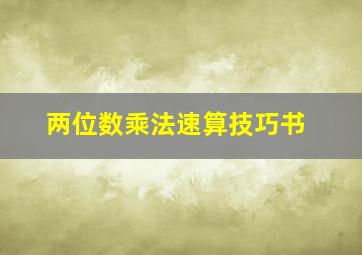 两位数乘法速算技巧书